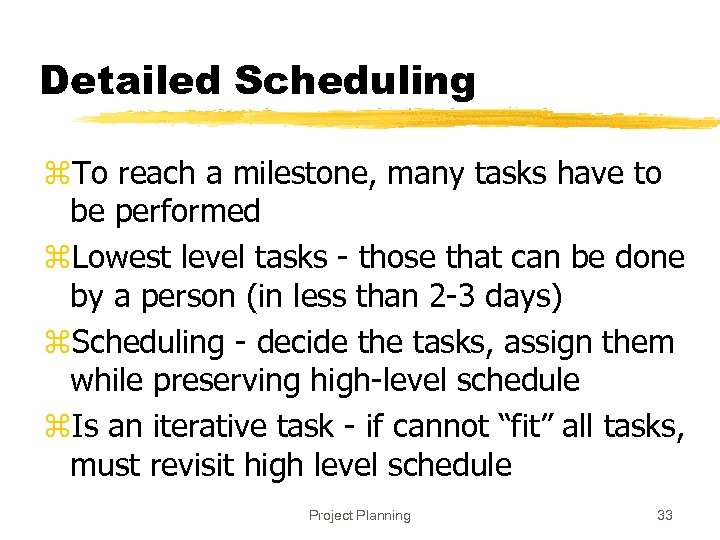 Detailed Scheduling

⌘To reach a milestone, many tasks have to be performed

⌘Lowest level tasks - those that can be done by a person (in less than 2-3 days)

⌘Scheduling - decide the tasks, assign them while preserving high-level schedule

⌘Is an iterative task - if cannot “fit” all tasks, must revisit high level schedule

Project Planning

33